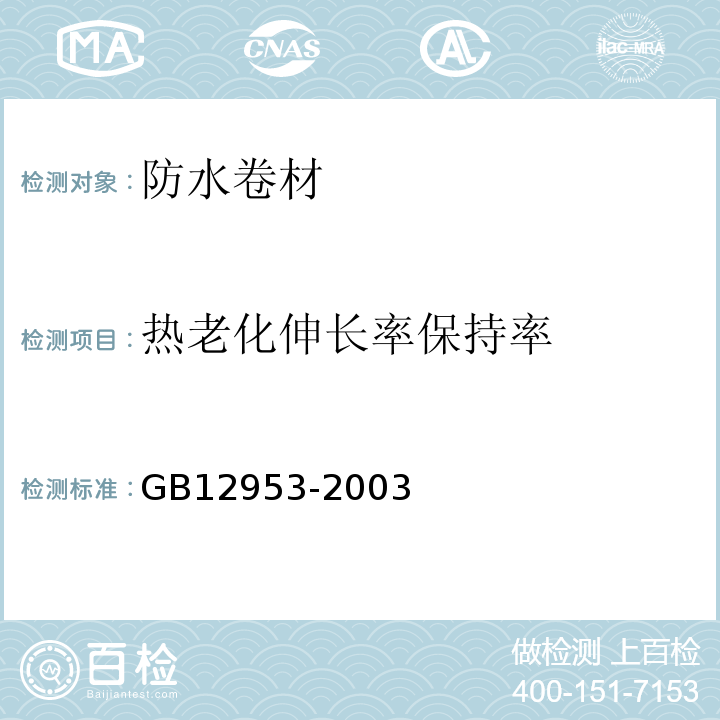 MA CNAS AL ilac-MRA

检测对象：防水卷材

检测项目：热老化伸长率保持率

检测标准：GB12953-2003

百检
Baijiantest.com

做检测 上百检
400-151-7153